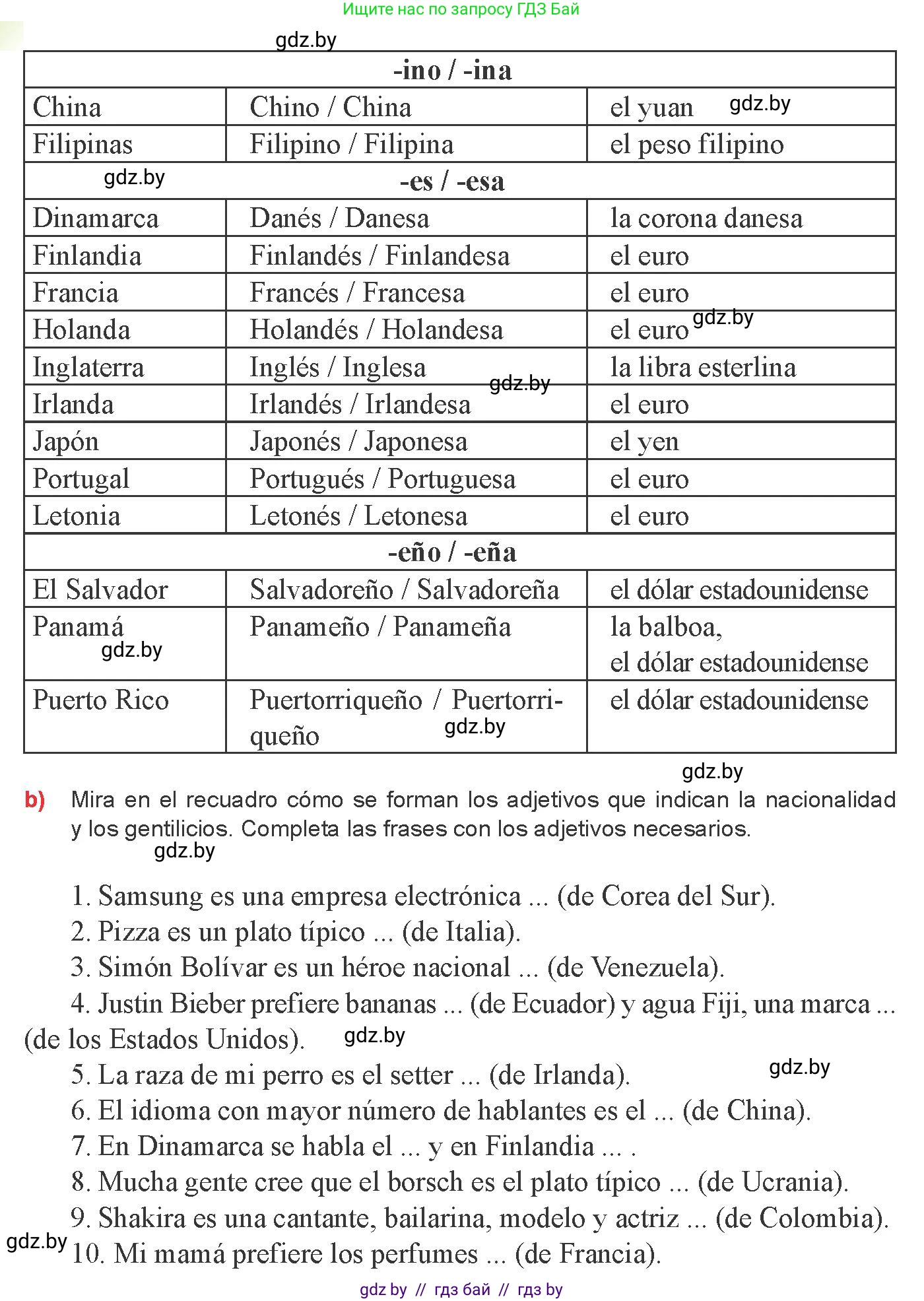 Ищите нас по запросу ГДЗ Бай

gdz.by

| -ino / -ina | | |
|---|---|---|
| China | Chino / China | el yuan gdz.by |
| Filipinas | Filipino / Filipina | el peso filipino |
| gdz.by -es / -esa | | |
| Dinamarca | Danés / Danesa | la corona danesa |
| Finlandia | Finlandés / Finlandesa | el euro |
| Francia | Francés / Francesa | el euro |
| Holanda | Holandés / Holandesa | el euro gdz.by |
| Inglaterra | Inglés / Inglesa gdz.by | la libra esterlina |
| Irlanda | Irlandés / Irlandesa | el euro |
| Japón | Japonés / Japonesa | el yen |
| Portugal | Portugués / Portuguesa | el euro |
| Letonia | Letonés / Letonesa | el euro |
| -eño / -eña | | |
| El Salvador | Salvadoreño / Salvadoreña | el dólar estadounidense |
| Panamá gdz.by | Panameño / Panameña | la balboa, el dólar estadounidense |
| Puerto Rico | Puertorriqueño / Puertorriqueño gdz.by | el dólar estadounidense |

gdz.by

b) Mira en el recuadro cómo se forman los adjetivos que indican la nacionalidad y los gentilicios. Completa las frases con los adjetivos necesarios.

gdz.by

1. Samsung es una empresa electrónica ... (de Corea del Sur).
2. Pizza es un plato típico ... (de Italia).
3. Simón Bolívar es un héroe nacional ... (de Venezuela).
4. Justin Bieber prefiere bananas ... (de Ecuador) y agua Fiji, una marca ... (de los Estados Unidos). gdz.by
5. La raza de mi perro es el setter ... (de Irlanda). gdz.by
6. El idioma con mayor número de hablantes es el ... (de China).
7. En Dinamarca se habla el ... y en Finlandia ... .
8. Mucha gente cree que el borsch es el plato típico ... (de Ucrania).
9. Shakira es una cantante, bailarina, modelo y actriz ... (de Colombia).
gdz.by
10. Mi mamá prefiere los perfumes ... (de Francia).

gdz by // гдз бай // гдз by